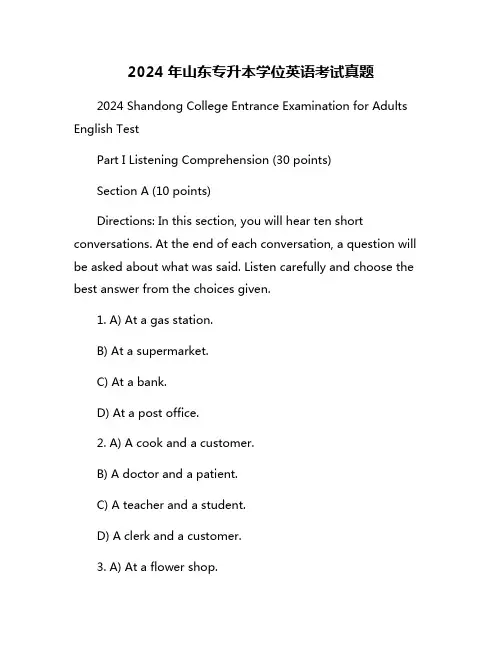 2024 年山东专升本学位英语考试真题

2024 Shandong College Entrance Examination for Adults English Test

Part I Listening Comprehension (30 points)

Section A (10 points)

Directions: In this section, you will hear ten short conversations. At the end of each conversation, a question will be asked about what was said. Listen carefully and choose the best answer from the choices given.

1. A) At a gas station.

B) At a supermarket.

C) At a bank.

D) At a post office.

2. A) A cook and a customer.

B) A doctor and a patient.

C) A teacher and a student.

D) A clerk and a customer.

3. A) At a flower shop.